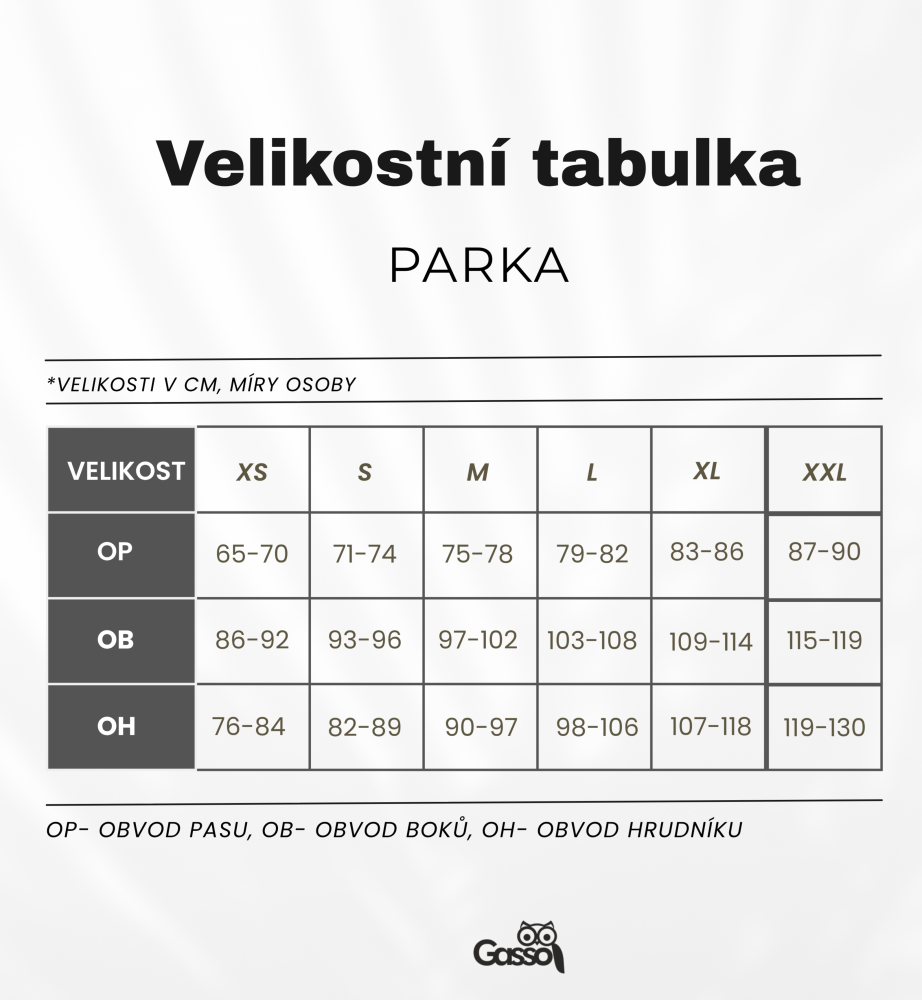 Velikostní tabulka

PARKA

*VELIKOSTI V CM, MÍRY OSOBY

| VELIKOST | XS | S | M | L | XL | XXL |
|---|---|---|---|---|---|---|
| OP | 65-70 | 71-74 | 75-78 | 79-82 | 83-86 | 87-90 |
| OB | 86-92 | 93-96 | 97-102 | 103-108 | 109-114 | 115-119 |
| OH | 76-84 | 82-89 | 90-97 | 98-106 | 107-118 | 119-130 |

OP- OBVOD PASU, OB- OBVOD BOKŮ, OH- OBVOD HRUDNÍKU

Gasso